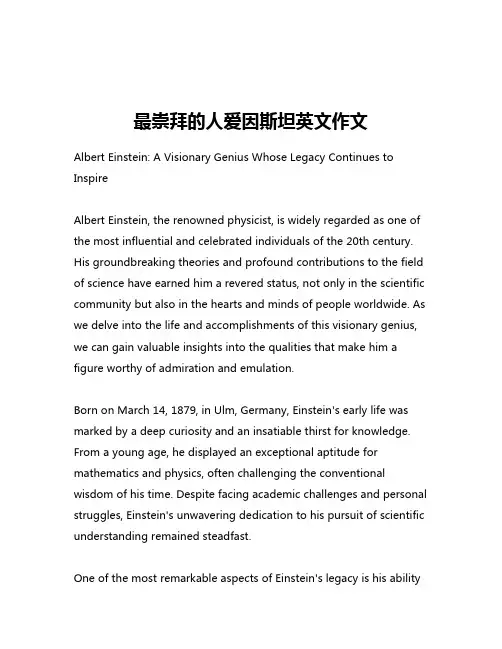 最崇拜的人爱因斯坦英文作文

Albert Einstein: A Visionary Genius Whose Legacy Continues to Inspire

Albert Einstein, the renowned physicist, is widely regarded as one of the most influential and celebrated individuals of the 20th century. His groundbreaking theories and profound contributions to the field of science have earned him a revered status, not only in the scientific community but also in the hearts and minds of people worldwide. As we delve into the life and accomplishments of this visionary genius, we can gain valuable insights into the qualities that make him a figure worthy of admiration and emulation.

Born on March 14, 1879, in Ulm, Germany, Einstein's early life was marked by a deep curiosity and an insatiable thirst for knowledge. From a young age, he displayed an exceptional aptitude for mathematics and physics, often challenging the conventional wisdom of his time. Despite facing academic challenges and personal struggles, Einstein's unwavering dedication to his pursuit of scientific understanding remained steadfast.

One of the most remarkable aspects of Einstein's legacy is his ability